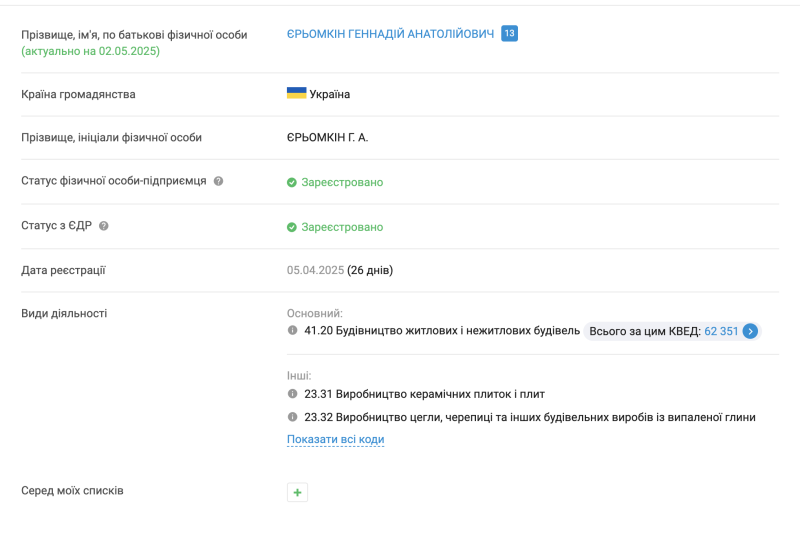 Прізвище, ім'я, по батькові фізичної особи (актуально на 02.05.2025)

ЄРЬОМКІН ГЕННАДІЙ АНАТОЛІЙОВИЧ 13

Країна громадянства

Україна

Прізвище, ініціали фізичної особи

ЄРЬОМКІН Г. А.

Статус фізичної особи-підприємця

Зареєстровано

Статус з ЄДР

Зареєстровано

Дата реєстрації

05.04.2025 (26 днів)

Види діяльності

Основний:

41.20 Будівництво житлових і нежитлових будівель Всього за цим КВЕД: 62 351

Інші:

23.31 Виробництво керамічних плиток і плит

23.32 Виробництво цегли, черепиці та інших будівельних виробів із випаленої глини

Показати всі коди

Серед моїх списків

+